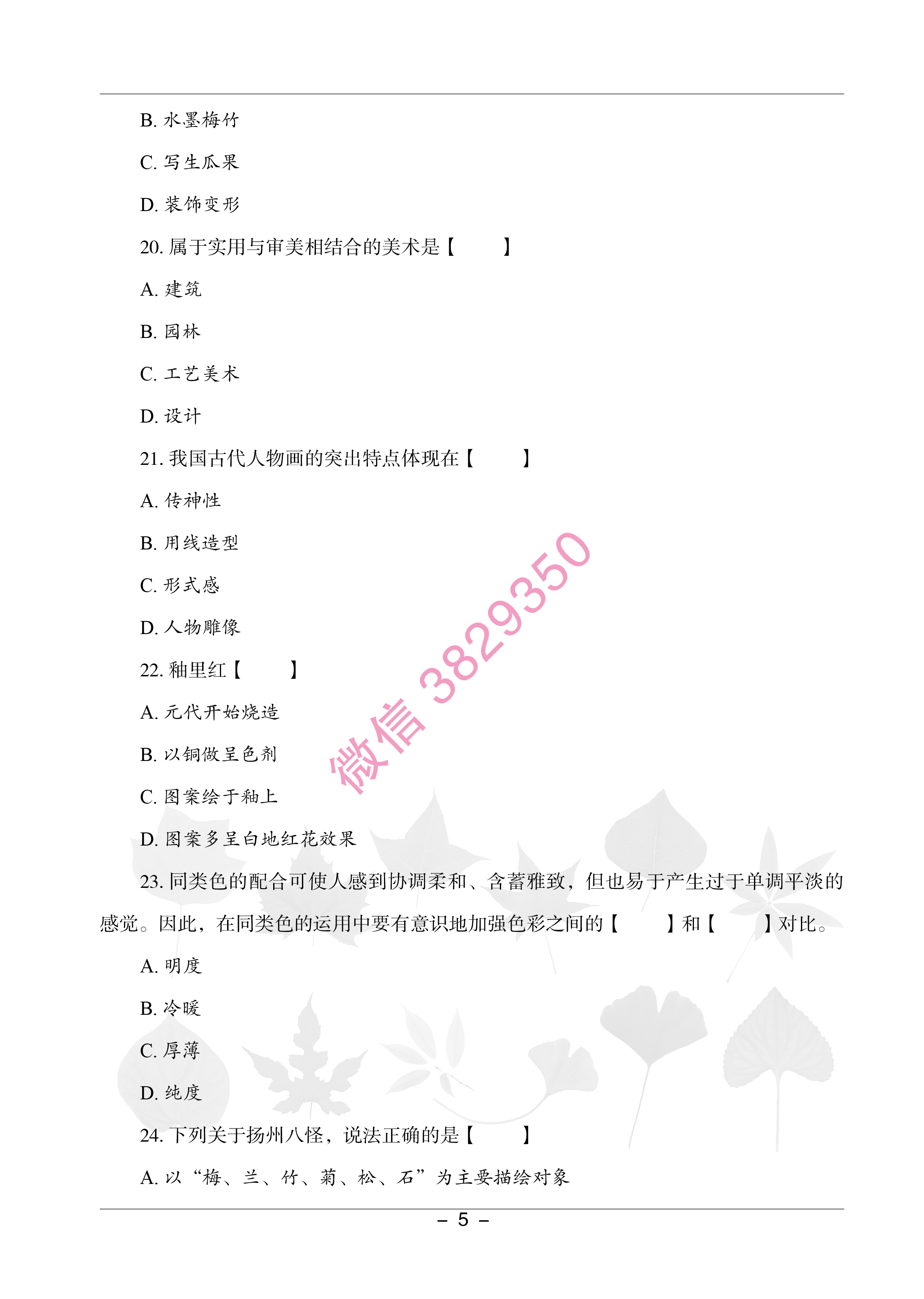 B. 水墨梅竹

C. 写生瓜果

D. 装饰变形

20. 属于实用与审美相结合的美术是【　　】

A. 建筑

B. 园林

C. 工艺美术

D. 设计

21. 我国古代人物画的突出特点体现在【　　】

A. 传神性

B. 用线造型

C. 形式感

D. 人物雕像

22. 釉里红【　　】

A. 元代开始烧造

B. 以铜做呈色剂

C. 图案绘于釉上

D. 图案多呈白地红花效果

微信 3829350

23. 同类色的配合可使人感到协调柔和、含蓄雅致，但也易于产生过于单调平淡的感觉。因此，在同类色的运用中要有意识地加强色彩之间的【　　】和【　　】对比。

A. 明度

B. 冷暖

C. 厚薄

D. 纯度

24. 下列关于扬州八怪，说法正确的是【　　】

A. 以“梅、兰、竹、菊、松、石”为主要描绘对象

– 5 –